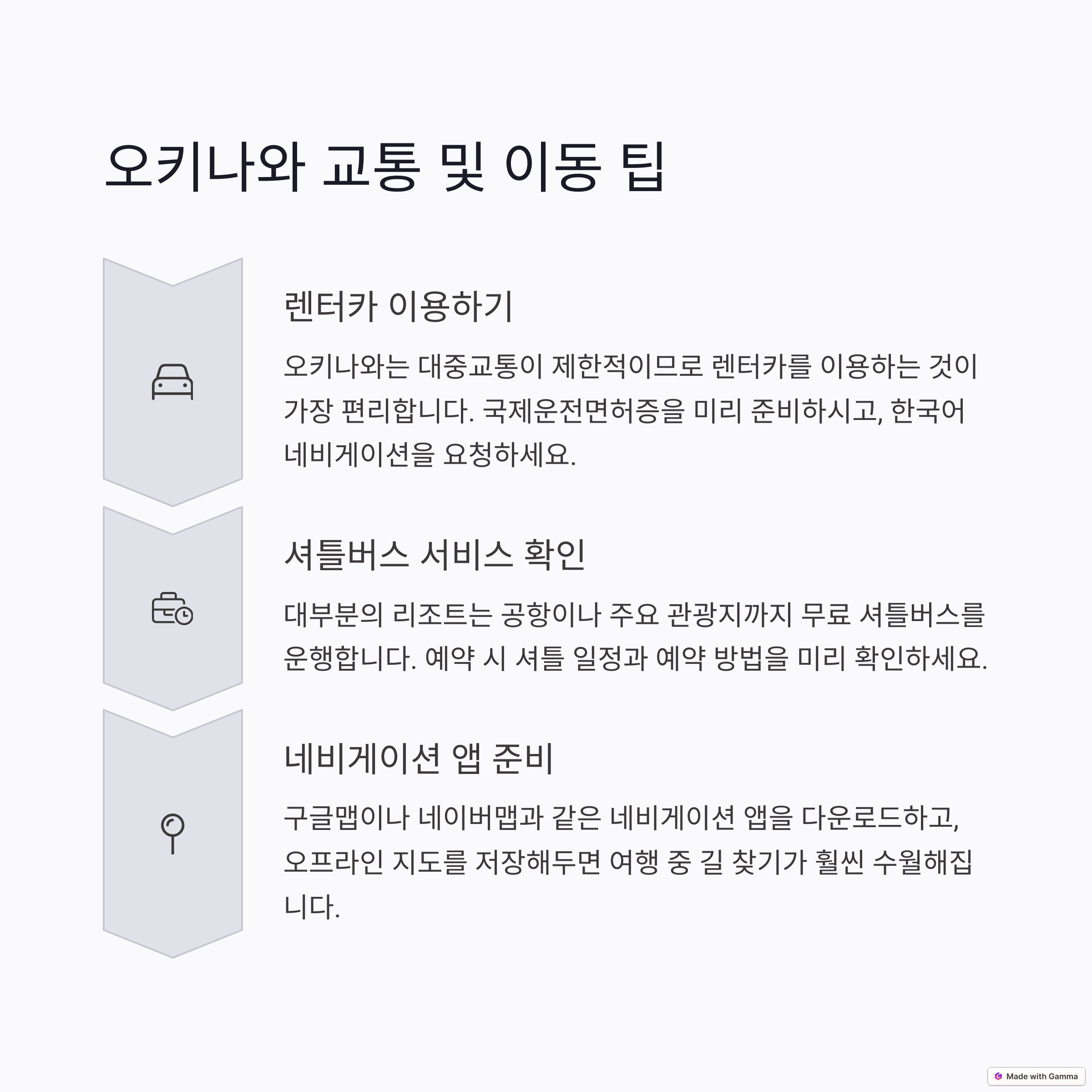 오키나와 교통 및 이동 팁

렌터카 이용하기

오키나와는 대중교통이 제한적이므로 렌터카를 이용하는 것이 가장 편리합니다. 국제운전면허증을 미리 준비하시고, 한국어 네비게이션을 요청하세요.

셔틀버스 서비스 확인

대부분의 리조트는 공항이나 주요 관광지까지 무료 셔틀버스를 운행합니다. 예약 시 셔틀 일정과 예약 방법을 미리 확인하세요.

네비게이션 앱 준비

구글맵이나 네이버맵과 같은 네비게이션 앱을 다운로드하고, 오프라인 지도를 저장해두면 여행 중 길 찾기가 훨씬 수월해집니다.

Made with Gamma